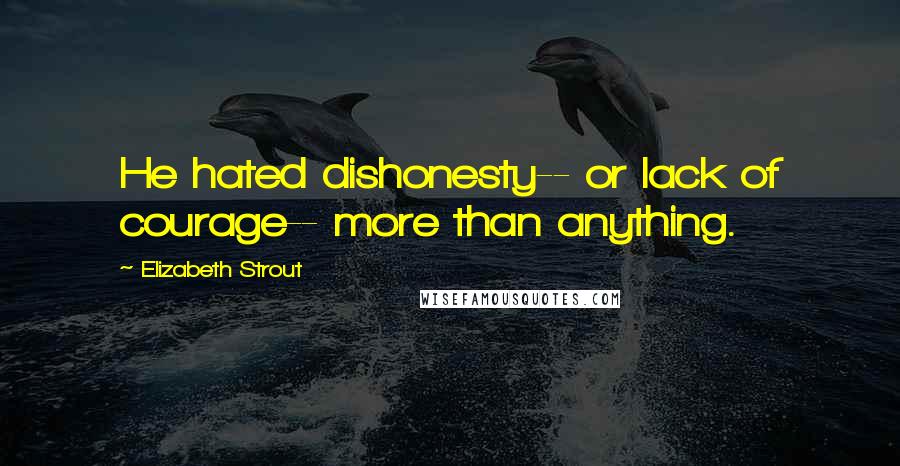 He hated dishonesty-- or lack of courage-- more than anything.

~ Elizabeth Strout

WISEFAMOUSQUOTES.COM